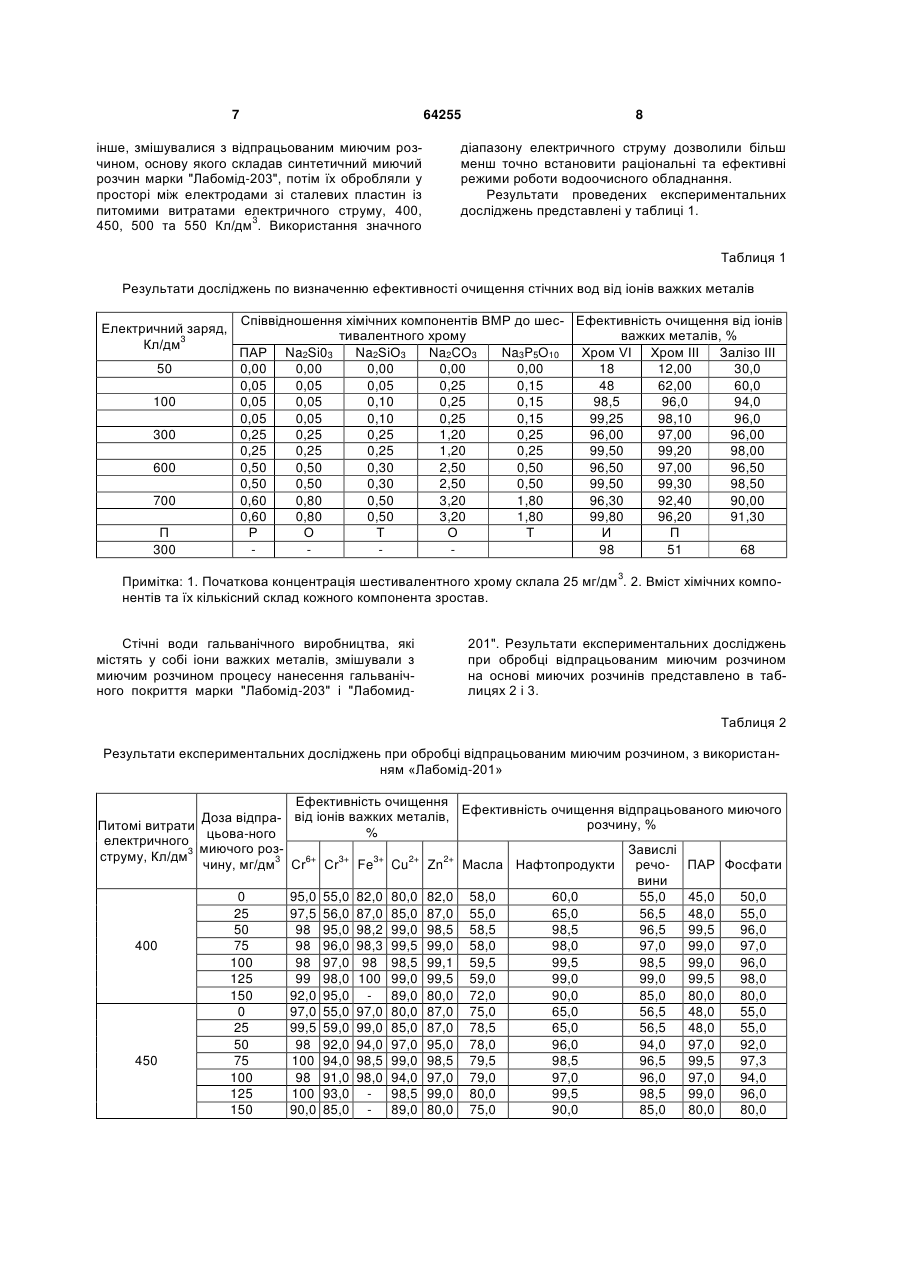 7 64255 8

інше, змішувалися з відпрацьованим миючим розчином, основу якого складав синтетичний миючий розчин марки "Лабомід-203", потім їх обробляли у просторі між електродами зі сталевих пластин із питомими витратами електричного струму, 400, 450, 500 та 550 Кл/дм$^3$. Використання значного

діапазону електричного струму дозволили більш менш точно встановити раціональні та ефективні режими роботи водоочисного обладнання.

Результати проведених експериментальних досліджень представлені у таблиці 1.

Таблиця 1

Результати досліджень по визначенню ефективності очищення стічних вод від іонів важких металів

| Електричний заряд, Кл/дм$^3$ | Співвідношення хімічних компонентів ВМР до шестивалентного хрому | | | | | Ефективність очищення від іонів важких металів, % | | |
|---|---|---|---|---|---|---|---|---|
| | ПАР | $Na_2Si0_3$ | $Na_2SiO_3$ | $Na_2CO_3$ | $Na_3P_5O_{10}$ | Хром VI | Хром III | Залізо III |
| 50 | 0,00 | 0,00 | 0,00 | 0,00 | 0,00 | 18 | 12,00 | 30,0 |
| | 0,05 | 0,05 | 0,05 | 0,25 | 0,15 | 48 | 62,00 | 60,0 |
| 100 | 0,05 | 0,05 | 0,10 | 0,25 | 0,15 | 98,5 | 96,0 | 94,0 |
| | 0,05 | 0,05 | 0,10 | 0,25 | 0,15 | 99,25 | 98,10 | 96,0 |
| 300 | 0,25 | 0,25 | 0,25 | 1,20 | 0,25 | 96,00 | 97,00 | 96,00 |
| | 0,25 | 0,25 | 0,25 | 1,20 | 0,25 | 99,50 | 99,20 | 98,00 |
| 600 | 0,50 | 0,50 | 0,30 | 2,50 | 0,50 | 96,50 | 97,00 | 96,50 |
| | 0,50 | 0,50 | 0,30 | 2,50 | 0,50 | 99,50 | 99,30 | 98,50 |
| 700 | 0,60 | 0,80 | 0,50 | 3,20 | 1,80 | 96,30 | 92,40 | 90,00 |
| | 0,60 | 0,80 | 0,50 | 3,20 | 1,80 | 99,80 | 96,20 | 91,30 |
| П | Р | О | Т | О | Т | И | П | |
| 300 | - | - | - | - | | 98 | 51 | 68 |

Примітка: 1. Початкова концентрація шестивалентного хрому склала 25 мг/дм$^3$. 2. Вміст хімічних компонентів та їх кількісний склад кожного компонента зростав.

Стічні води гальванічного виробництва, які містять у собі іони важких металів, змішували з миючим розчином процесу нанесення гальванічного покриття марки "Лабомід-203" і "Лабомид-201". Результати експериментальних досліджень при обробці відпрацьованим миючим розчином на основі миючих розчинів представлено в таблицях 2 і 3.

Таблиця 2

Результати експериментальних досліджень при обробці відпрацьованим миючим розчином, з використанням «Лабомід-201»

| Питомі витрати електричного струму, Кл/дм$^3$ | Доза відпрацьова-ного миючого розчину, мг/дм$^3$ | Ефективність очищення від іонів важких металів, % | | | | | Ефективність очищення відпрацьованого миючого розчину, % | | | | |
|---|---|---|---|---|---|---|---|---|---|---|---|
| | | $Cr^{6+}$ | $Cr^{3+}$ | $Fe^{3+}$ | $Cu^{2+}$ | $Zn^{2+}$ | Масла | Нафтопродукти | Завислі речовини | ПАР | Фосфати |
| 400 | 0 | 95,0 | 55,0 | 82,0 | 80,0 | 82,0 | 58,0 | 60,0 | 55,0 | 45,0 | 50,0 |
| | 25 | 97,5 | 56,0 | 87,0 | 85,0 | 87,0 | 55,0 | 65,0 | 56,5 | 48,0 | 55,0 |
| | 50 | 98 | 95,0 | 98,2 | 99,0 | 98,5 | 58,5 | 98,5 | 96,5 | 99,5 | 96,0 |
| | 75 | 98 | 96,0 | 98,3 | 99,5 | 99,0 | 58,0 | 98,0 | 97,0 | 99,0 | 97,0 |
| | 100 | 98 | 97,0 | 98 | 98,5 | 99,1 | 59,5 | 99,5 | 98,5 | 99,0 | 96,0 |
| | 125 | 99 | 98,0 | 100 | 99,0 | 99,5 | 59,0 | 99,0 | 99,0 | 99,5 | 98,0 |
| | 150 | 92,0 | 95,0 | - | 89,0 | 80,0 | 72,0 | 90,0 | 85,0 | 80,0 | 80,0 |
| 450 | 0 | 97,0 | 55,0 | 97,0 | 80,0 | 87,0 | 75,0 | 65,0 | 56,5 | 48,0 | 55,0 |
| | 25 | 99,5 | 59,0 | 99,0 | 85,0 | 87,0 | 78,5 | 65,0 | 56,5 | 48,0 | 55,0 |
| | 50 | 98 | 92,0 | 94,0 | 97,0 | 95,0 | 78,0 | 96,0 | 94,0 | 97,0 | 92,0 |
| | 75 | 100 | 94,0 | 98,5 | 99,0 | 98,5 | 79,5 | 98,5 | 96,5 | 99,5 | 97,3 |
| | 100 | 98 | 91,0 | 98,0 | 94,0 | 97,0 | 79,0 | 97,0 | 96,0 | 97,0 | 94,0 |
| | 125 | 100 | 93,0 | - | 98,5 | 99,0 | 80,0 | 99,5 | 98,5 | 99,0 | 96,0 |
| | 150 | 90,0 | 85,0 | - | 89,0 | 80,0 | 75,0 | 90,0 | 85,0 | 80,0 | 80,0 |